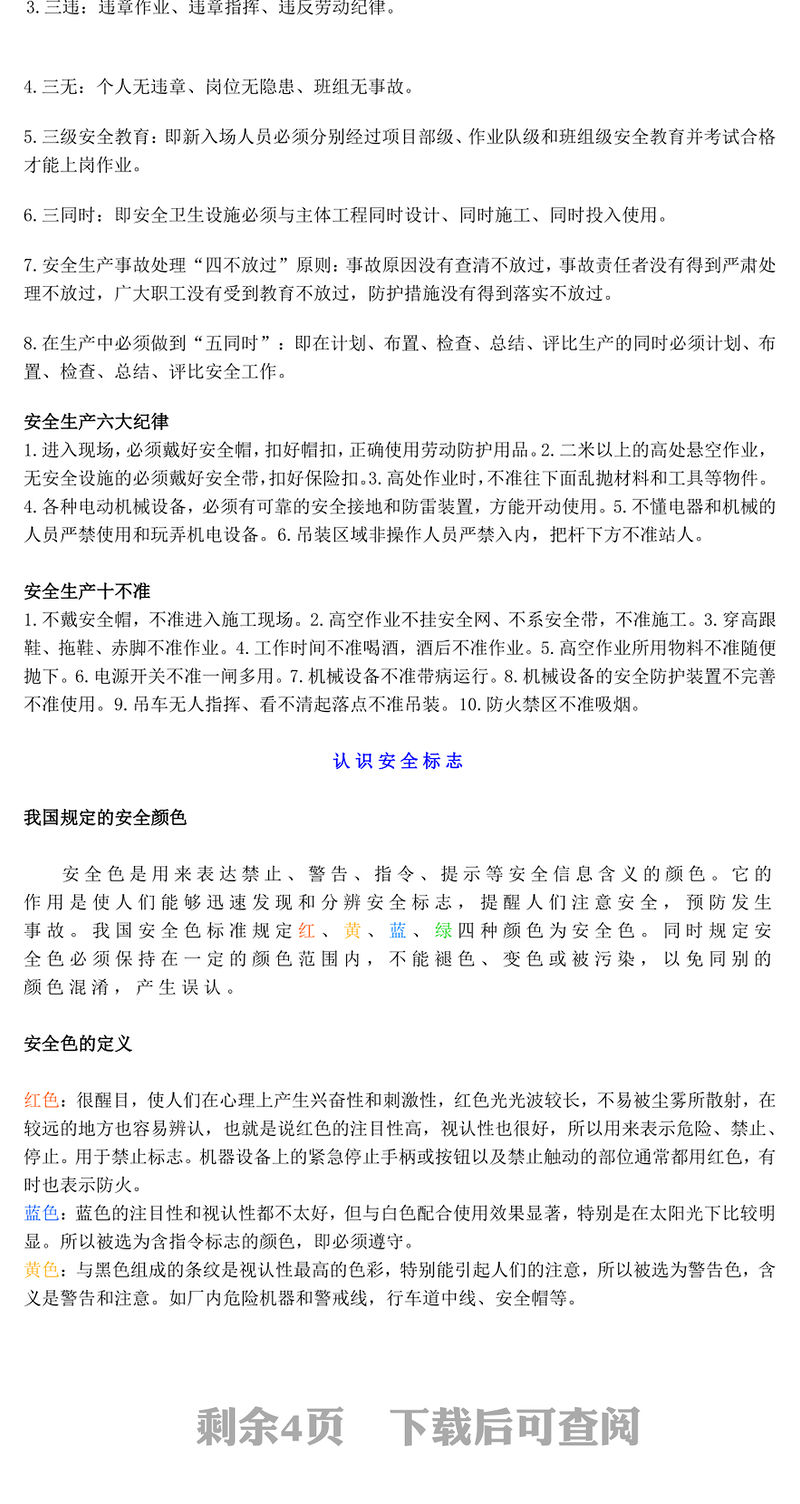 3.三违：违章作业、违章指挥、违反劳动纪律。

4.三无：个人无违章、岗位无隐患、班组无事故。

5.三级安全教育：即新入场人员必须分别经过项目部级、作业队级和班组级安全教育并考试合格才能上岗作业。

6.三同时：即安全卫生设施必须与主体工程同时设计、同时施工、同时投入使用。

7.安全生产事故处理“四不放过”原则：事故原因没有查清不放过，事故责任者没有得到严肃处理不放过，广大职工没有受到教育不放过，防护措施没有得到落实不放过。

8.在生产中必须做到“五同时”：即在计划、布置、检查、总结、评比生产的同时必须计划、布置、检查、总结、评比安全工作。

安全生产六大纪律
1.进入现场，必须戴好安全帽，扣好帽扣，正确使用劳动防护用品。2.二米以上的高处悬空作业，无安全设施的必须戴好安全带，扣好保险扣。3.高处作业时，不准往下面乱抛材料和工具等物件。4.各种电动机械设备，必须有可靠的安全接地和防雷装置，方能开动使用。5.不懂电器和机械的人员严禁使用和玩弄机电设备。6.吊装区域非操作人员严禁入内，把杆下方不准站人。

安全生产十不准
1.不戴安全帽，不准进入施工现场。2.高空作业不挂安全网、不系安全带，不准施工。3.穿高跟鞋、拖鞋、赤脚不准作业。4.工作时间不准喝酒，酒后不准作业。5.高空作业所用物料不准随便抛下。6.电源开关不准一闸多用。7.机械设备不准带病运行。8.机械设备的安全防护装置不完善不准使用。9.吊车无人指挥、看不清起落点不准吊装。10.防火禁区不准吸烟。

认识安全标志

我国规定的安全颜色

安全色是用来表达禁止、警告、指令、提示等安全信息含义的颜色。它的作用是使人们能够迅速发现和分辨安全标志，提醒人们注意安全，预防发生事故。我国安全色标准规定红、黄、蓝、绿四种颜色为安全色。同时规定安全色必须保持在一定的颜色范围内，不能褪色、变色或被污染，以免同别的颜色混淆，产生误认。

安全色的定义

红色：很醒目，使人们在心理上产生兴奋性和刺激性，红色光光波较长，不易被尘雾所散射，在较远的地方也容易辨认，也就是说红色的注目性高，视认性也很好，所以用来表示危险、禁止、停止。用于禁止标志。机器设备上的紧急停止手柄或按钮以及禁止触动的部位通常都用红色，有时也表示防火。
蓝色：蓝色的注目性和视认性都不太好，但与白色配合使用效果显著，特别是在太阳光下比较明显。所以被选为含指令标志的颜色，即必须遵守。
黄色：与黑色组成的条纹是视认性最高的色彩，特别能引起人们的注意，所以被选为警告色，含义是警告和注意。如厂内危险机器和警戒线，行车道中线、安全帽等。

剩余4页 下载后可查阅